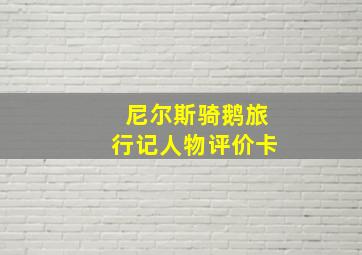 尼尔斯骑鹅旅行记人物评价卡